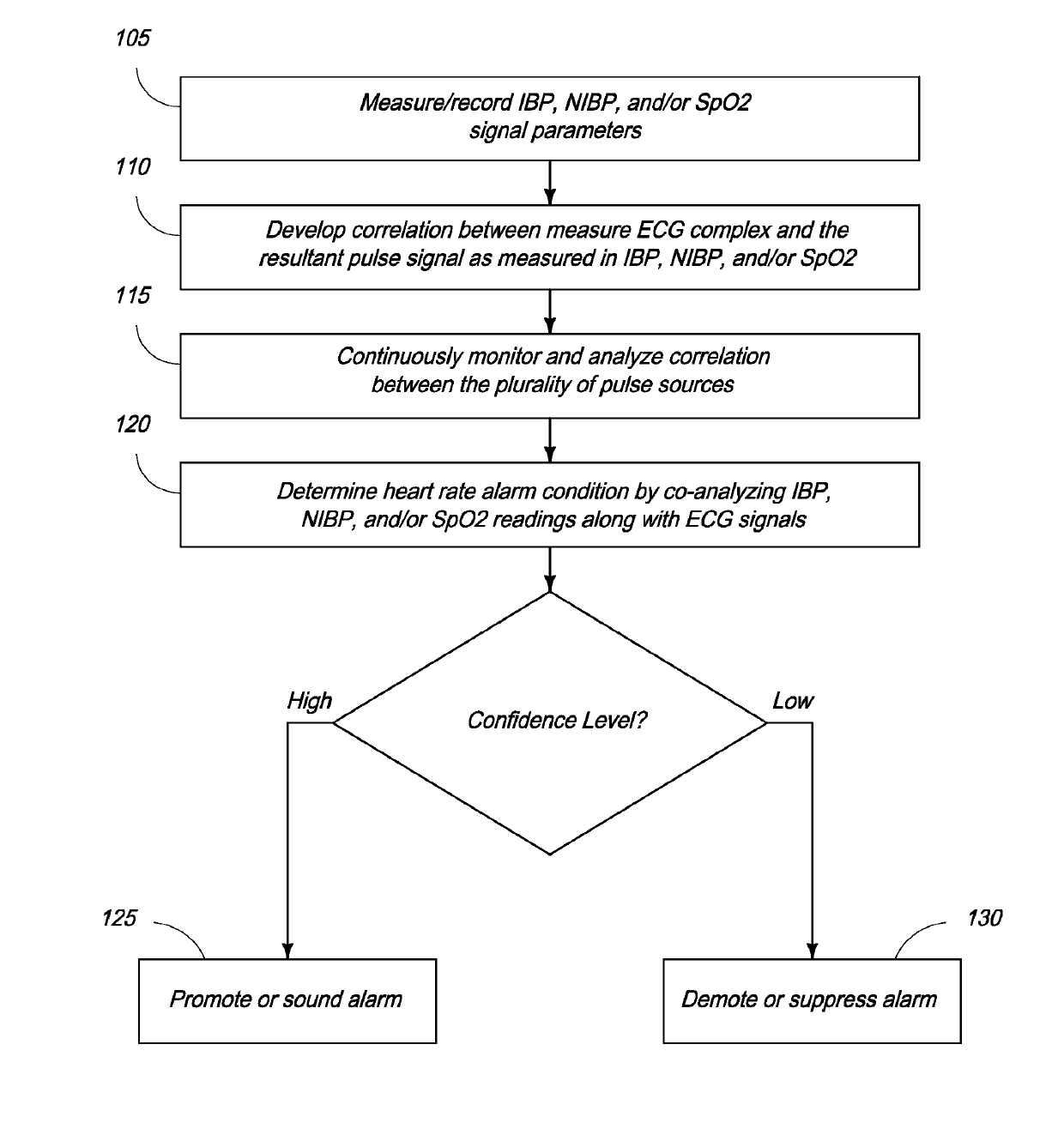 105

Measure/record IBP, NIBP, and/or SpO2 signal parameters

110

Develop correlation between measure ECG complex and the resultant pulse signal as measured in IBP, NIBP, and/or SpO2

115

Continuously monitor and analyze correlation between the plurality of pulse sources

120

Determine heart rate alarm condition by co-analyzing IBP, NIBP, and/or SpO2 readings along with ECG signals

High

Confidence Level?

Low

125

Promote or sound alarm

130

Demote or suppress alarm